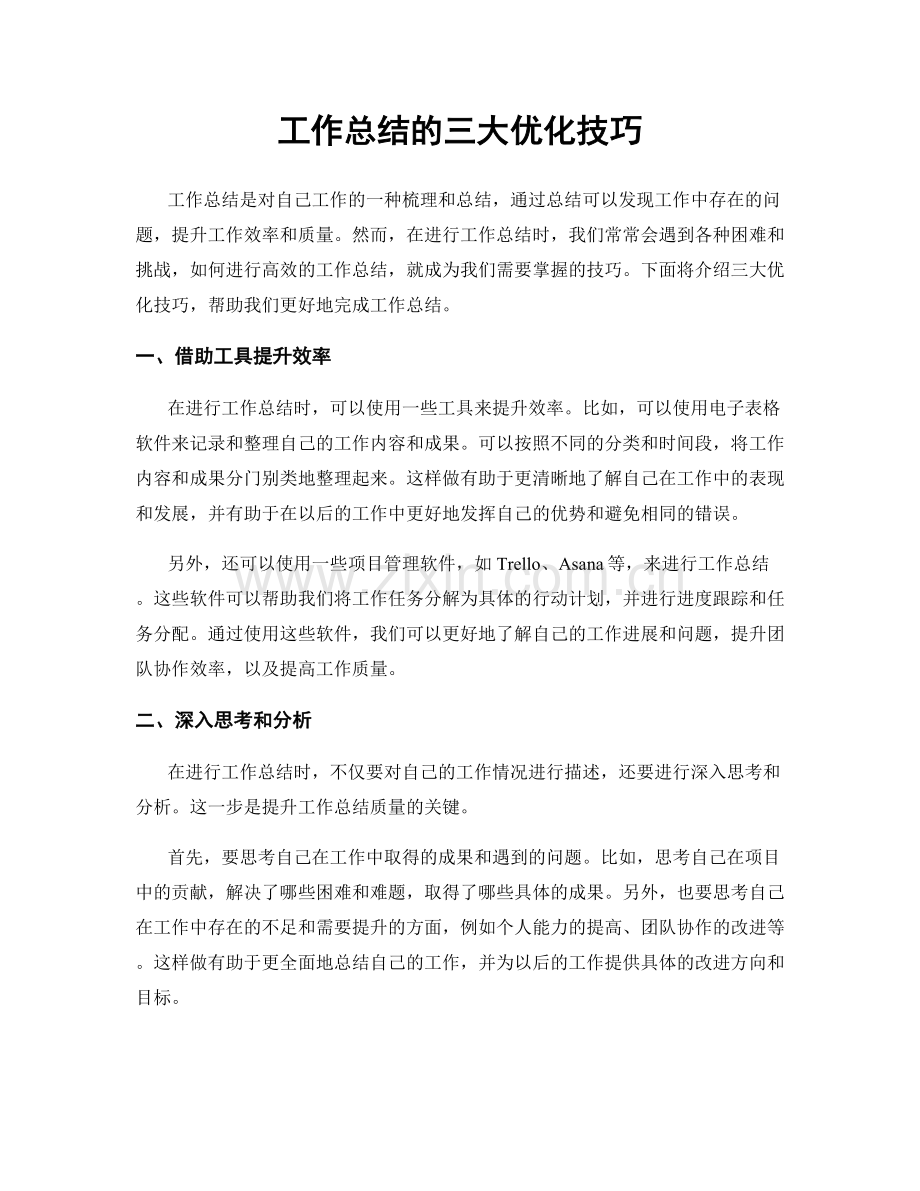 工作总结的三大优化技巧

工作总结是对自己工作的一种梳理和总结，通过总结可以发现工作中存在的问题，提升工作效率和质量。然而，在进行工作总结时，我们常常会遇到各种困难和挑战，如何进行高效的工作总结，就成为我们需要掌握的技巧。下面将介绍三大优化技巧，帮助我们更好地完成工作总结。

一、借助工具提升效率

在进行工作总结时，可以使用一些工具来提升效率。比如，可以使用电子表格软件来记录和整理自己的工作内容和成果。可以按照不同的分类和时间段，将工作内容和成果分门别类地整理起来。这样做有助于更清晰地了解自己在工作中的表现和发展，并有助于在以后的工作中更好地发挥自己的优势和避免相同的错误。

另外，还可以使用一些项目管理软件，如Trello、Asana等，来进行工作总结。这些软件可以帮助我们将工作任务分解为具体的行动计划，并进行进度跟踪和任务分配。通过使用这些软件，我们可以更好地了解自己的工作进展和问题，提升团队协作效率，以及提高工作质量。

二、深入思考和分析

在进行工作总结时，不仅要对自己的工作情况进行描述，还要进行深入思考和分析。这一步是提升工作总结质量的关键。

首先，要思考自己在工作中取得的成果和遇到的问题。比如，思考自己在项目中的贡献，解决了哪些困难和难题，取得了哪些具体的成果。另外，也要思考自己在工作中存在的不足和需要提升的方面，例如个人能力的提高、团队协作的改进等。这样做有助于更全面地总结自己的工作，并为以后的工作提供具体的改进方向和目标。

www.zixin.com.cn